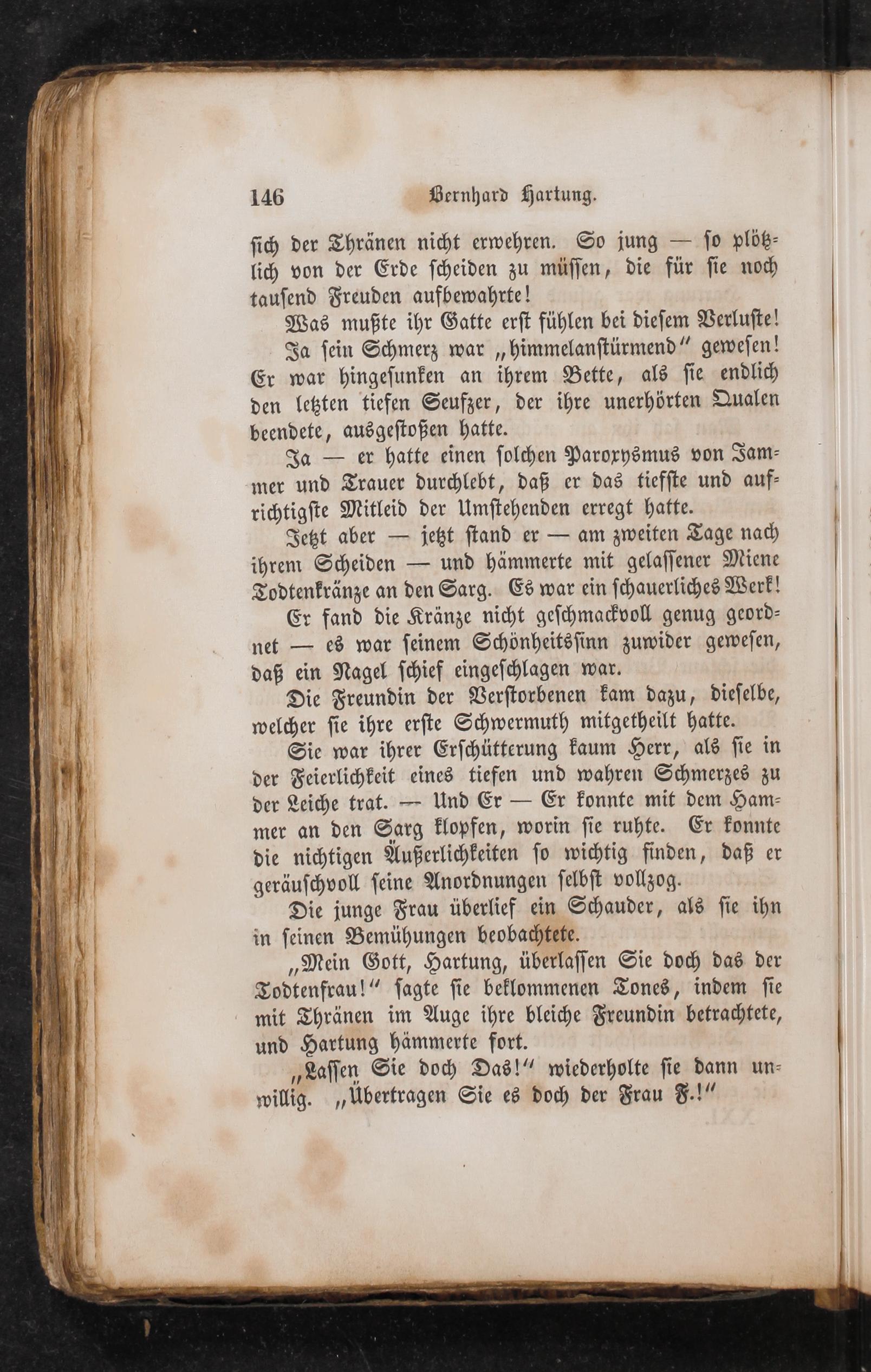 146 Bernhard Hartung.

sich der Thränen nicht erwehren. So jung — so plötzlich von der Erde scheiden zu müssen, die für sie noch tausend Freuden aufbewahrte!

Was mußte ihr Gatte erst fühlen bei diesem Verluste!

Ja sein Schmerz war „himmelanstürmend“ gewesen! Er war hingesunken an ihrem Bette, als sie endlich den letzten tiefen Seufzer, der ihre unerhörten Qualen beendete, ausgestoßen hatte.

Ja — er hatte einen solchen Paroxysmus von Jammer und Trauer durchlebt, daß er das tiefste und aufrichtigste Mitleid der Umstehenden erregt hatte.

Jetzt aber — jetzt stand er — am zweiten Tage nach ihrem Scheiden — und hämmerte mit gelassener Miene Todtenkränze an den Sarg. Es war ein schauerliches Werk!

Er fand die Kränze nicht geschmackvoll genug geordnet — es war seinem Schönheitssinn zuwider gewesen, daß ein Nagel schief eingeschlagen war.

Die Freundin der Verstorbenen kam dazu, dieselbe, welcher sie ihre erste Schwermuth mitgetheilt hatte.

Sie war ihrer Erschütterung kaum Herr, als sie in der Feierlichkeit eines tiefen und wahren Schmerzes zu der Leiche trat. — Und Er — Er konnte mit dem Hammer an den Sarg klopfen, worin sie ruhte. Er konnte die nichtigen Äußerlichkeiten so wichtig finden, daß er geräuschvoll seine Anordnungen selbst vollzog.

Die junge Frau überlief ein Schauder, als sie ihn in seinen Bemühungen beobachtete.

„Mein Gott, Hartung, überlassen Sie doch das der Todtenfrau!“ sagte sie beklommenen Tones, indem sie mit Thränen im Auge ihre bleiche Freundin betrachtete, und Hartung hämmerte fort.

„Lassen Sie doch Das!“ wiederholte sie dann unwillig. „Übertragen Sie es doch der Frau F.!“